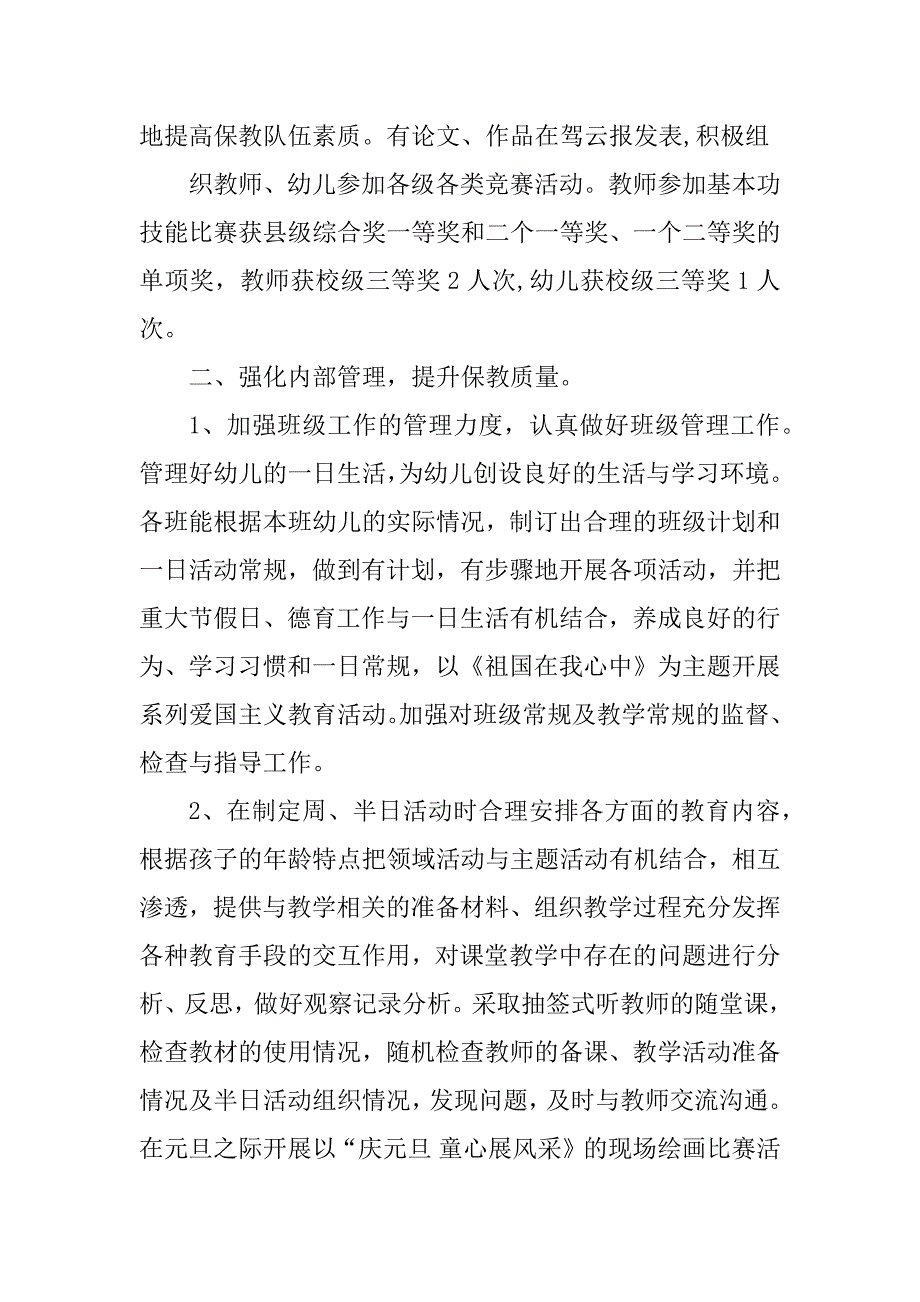 地提高保教队伍素质。有论文、作品在驾云报发表,积极组

织教师、幼儿参加各级各类竞赛活动。教师参加基本功技能比赛获县级综合奖一等奖和二个一等奖、一个二等奖的单项奖，教师获校级三等奖 2 人次,幼儿获校级三等奖 1 人次。

二、强化内部管理，提升保教质量。

1、加强班级工作的管理力度，认真做好班级管理工作。管理好幼儿的一日生活,为幼儿创设良好的生活与学习环境。各班能根据本班幼儿的实际情况，制订出合理的班级计划和一日活动常规，做到有计划，有步骤地开展各项活动，并把重大节假日、德育工作与一日生活有机结合，养成良好的行为、学习习惯和一日常规，以《祖国在我心中》为主题开展系列爱国主义教育活动。加强对班级常规及教学常规的监督、检查与指导工作。

2、在制定周、半日活动时合理安排各方面的教育内容，根据孩子的年龄特点把领域活动与主题活动有机结合，相互渗透，提供与教学相关的准备材料、组织教学过程充分发挥各种教育手段的交互作用，对课堂教学中存在的问题进行分析、反思，做好观察记录分析。采取抽签式听教师的随堂课，检查教材的使用情况，随机检查教师的备课、教学活动准备情况及半日活动组织情况，发现问题，及时与教师交流沟通。在元旦之际开展以“庆元旦 童心展风采》的现场绘画比赛活